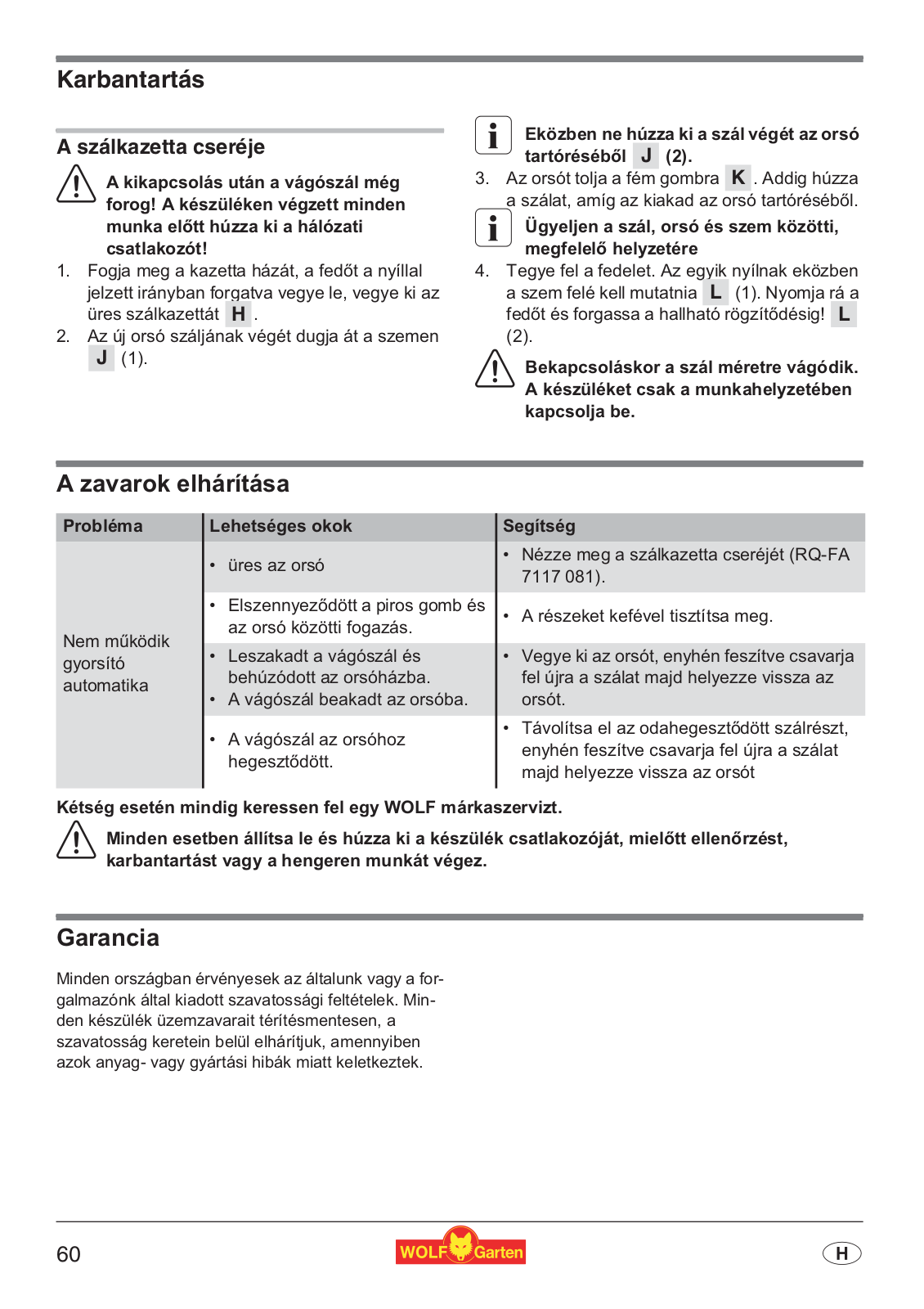 Karbantartás

A szálkazetta cseréje

A kikapcsolás után a vágószál még forog! A készüléken végzett minden munka előtt húzza ki a hálózati csatlakozót!

1. Fogja meg a kazetta házát, a fedőt a nyíllal jelzett irányban forgatva vegye le, vegye ki az üres szálkazettát H .
2. Az új orsó száljának végét dugja át a szemen J (1).

Eközben ne húzza ki a szál végét az orsó tartóréséből J (2).

3. Az orsót tolja a fém gombra K . Addig húzza a szálat, amíg az kiakad az orsó tartóréséből.

Ügyeljen a szál, orsó és szem közötti, megfelelő helyzetére

4. Tegye fel a fedelet. Az egyik nyílnak eközben a szem felé kell mutatnia L (1). Nyomja rá a fedőt és forgassa a hallható rögzítődésig! L (2).

Bekapcsoláskor a szál méretre vágódik. A készüléket csak a munkahelyzetében kapcsolja be.

A zavarok elhárítása

| Probléma | Lehetséges okok | Segítség |
|---|---|---|
| Nem működik gyorsító automatika | • üres az orsó | • Nézze meg a szálkazetta cseréjét (RQ-FA 7117 081). |
| | • Elszennyeződött a piros gomb és az orsó közötti fogazás. | • A részeket kefével tisztítsa meg. |
| | • Leszakadt a vágószál és behúzódott az orsóházba. • A vágószál beakadt az orsóba. | • Vegye ki az orsót, enyhén feszítve csavarja fel újra a szálat majd helyezze vissza az orsót. |
| | • A vágószál az orsóhoz hegesztődött. | • Távolítsa el az odahegesztődött szálrészt, enyhén feszítve csavarja fel újra a szálat majd helyezze vissza az orsót |

Kétség esetén mindig keressen fel egy WOLF márkaszervizt.

Minden esetben állítsa le és húzza ki a készülék csatlakozóját, mielőtt ellenőrzést, karbantartást vagy a hengeren munkát végez.

Garancia

Minden országban érvényesek az általunk vagy a forgalmazónk által kiadott szavatossági feltételek. Minden készülék üzemzavarait térítésmentesen, a szavatosság keretein belül elhárítjuk, amennyiben azok anyag- vagy gyártási hibák miatt keletkeztek.

60 WOLF Garten H